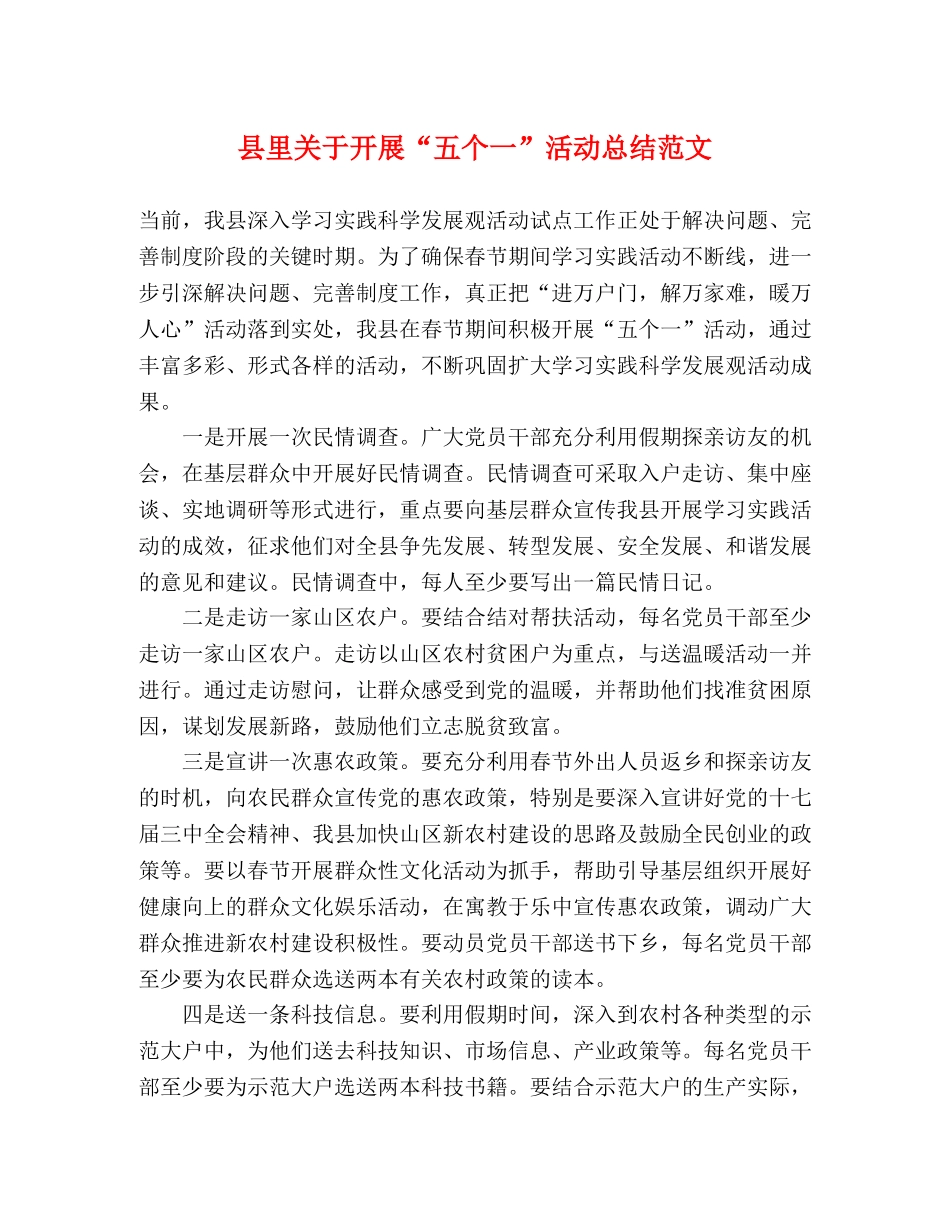 县里关于开展“五个一”活动总结范文

当前，我县深入学习实践科学发展观活动试点工作正处于解决问题、完善制度阶段的关键时期。为了确保春节期间学习实践活动不断线，进一步引深解决问题、完善制度工作，真正把“进万户门，解万家难，暖万人心”活动落到实处，我县在春节期间积极开展“五个一”活动，通过丰富多彩、形式各样的活动，不断巩固扩大学习实践科学发展观活动成果。

一是开展一次民情调查。广大党员干部充分利用假期探亲访友的机会，在基层群众中开展好民情调查。民情调查可采取入户走访、集中座谈、实地调研等形式进行，重点要向基层群众宣传我县开展学习实践活动的成效，征求他们对全县争先发展、转型发展、安全发展、和谐发展的意见和建议。民情调查中，每人至少要写出一篇民情日记。

二是走访一家山区农户。要结合结对帮扶活动，每名党员干部至少走访一家山区农户。走访以山区农村贫困户为重点，与送温暖活动一并进行。通过走访慰问，让群众感受到党的温暖，并帮助他们找准贫困原因，谋划发展新路，鼓励他们立志脱贫致富。

三是宣讲一次惠农政策。要充分利用春节外出人员返乡和探亲访友的时机，向农民群众宣传党的惠农政策，特别是要深入宣讲好党的十七届三中全会精神、我县加快山区新农村建设的思路及鼓励全民创业的政策等。要以春节开展群众性文化活动为抓手，帮助引导基层组织开展好健康向上的群众文化娱乐活动，在寓教于乐中宣传惠农政策，调动广大群众推进新农村建设积极性。要动员党员干部送书下乡，每名党员干部至少要为农民群众选送两本有关农村政策的读本。

四是送一条科技信息。要利用假期时间，深入到农村各种类型的示范大户中，为他们送去科技知识、市场信息、产业政策等。每名党员干部至少要为示范大户选送两本科技书籍。要结合示范大户的生产实际，